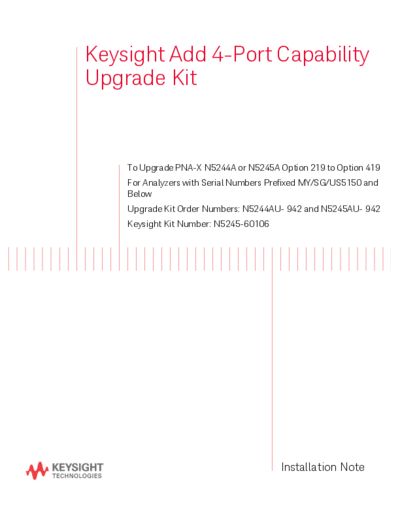 Keysight Add 4-Port Capability Upgrade Kit

To Upgrade PNA-X N5244A or N5245A Option 219 to Option 419

For Analyzers with Serial Numbers Prefixed MY/SG/US5150 and Below

Upgrade Kit Order Numbers: N5244AU- 942 and N5245AU- 942

Keysight Kit Number: N5245-60106

KEYSIGHT TECHNOLOGIES

Installation Note